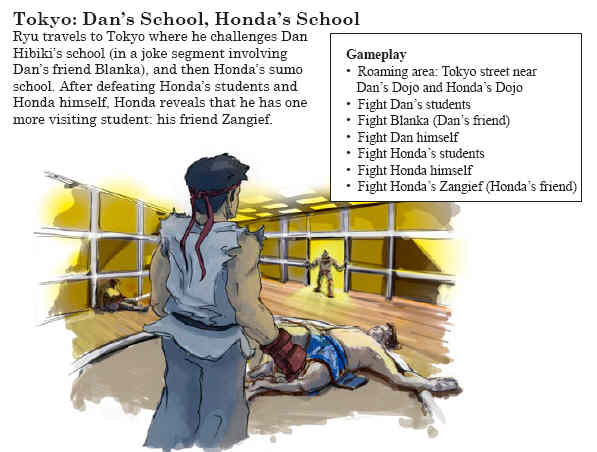 Tokyo: Dan's School, Honda's School

Ryu travels to Tokyo where he challenges Dan Hibiki's school (in a joke segment involving Dan's friend Blanka), and then Honda's sumo school. After defeating Honda's students and Honda himself, Honda reveals that he has one more visiting student: his friend Zangief.

Gameplay
• Roaming area: Tokyo street near Dan's Dojo and Honda's Dojo
• Fight Dan's students
• Fight Blanka (Dan's friend)
• Fight Dan himself
• Fight Honda's students
• Fight Honda himself
• Fight Honda's Zangief (Honda's friend)